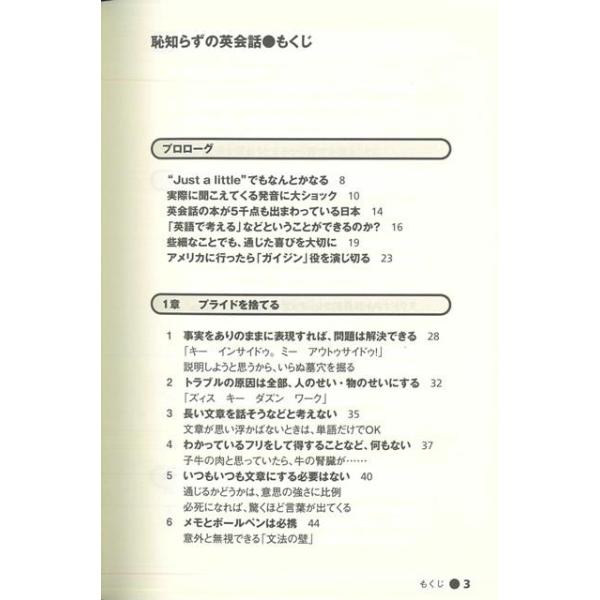 恥知らずの英会話●もくじ

プロローグ

"Just a little"でもなんとかなる 8
実際に聞こえてくる発音に大ショック 10
英会話の本が5千点も出まわっている日本 14
「英語で考える」などということができるのか? 16
些細なことでも、通じた喜びを大切に 19
アメリカに行ったら「ガイジン」役を演じ切る 23

1章 プライドを捨てる

1 事実をありのままに表現すれば、問題は解決できる 28
「キー インサイドゥ。ミー アウトゥサイドゥ!」
説明しようと思うから、いらぬ墓穴を掘る
2 トラブルの原因は全部、人のせい・物のせいにする 32
「ズィス キー ダズン ワーク」
3 長い文章を話そうなどと考えない 35
文章が思い浮かばないときは、単語だけでOK
4 わかっているフリをして得することなど、何もない 37
子牛の肉と思っていたら、牛の腎臓が……
5 いつもいつも文章にする必要はない 40
通じるかどうかは、意思の強さに比例
必死になれば、驚くほど言葉が出てくる
6 メモとボールペンは必携 44
意外と無視できる「文法の壁」

もくじ ●3